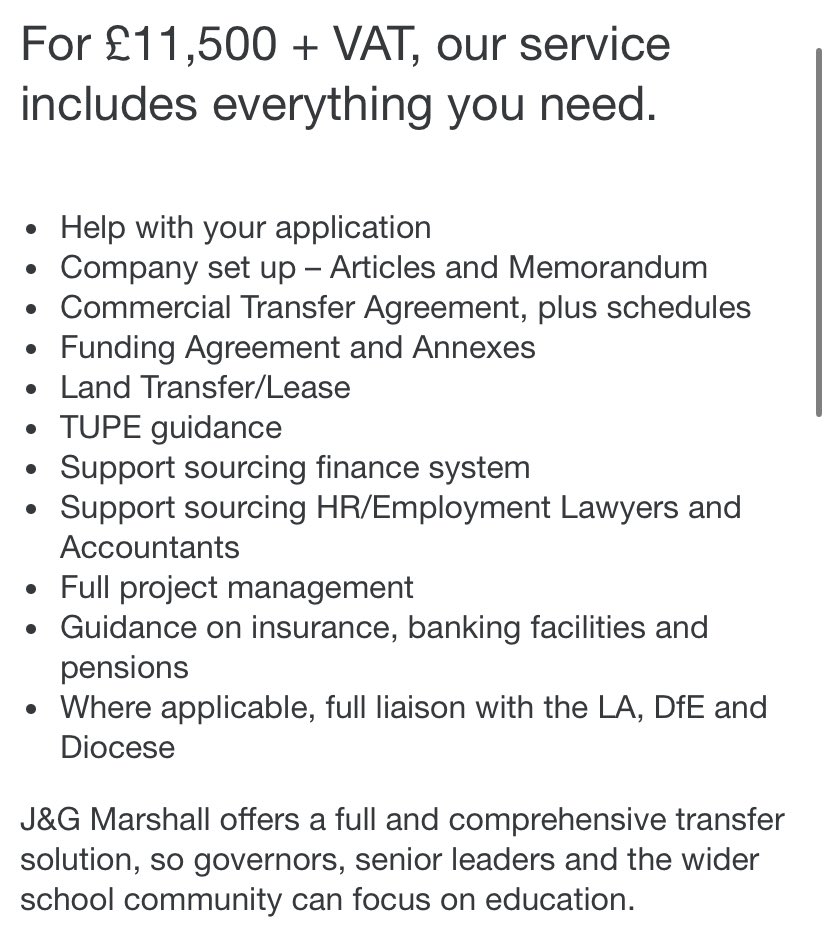 For £11,500 + VAT, our service includes everything you need.

- Help with your application
- Company set up – Articles and Memorandum
- Commercial Transfer Agreement, plus schedules
- Funding Agreement and Annexes
- Land Transfer/Lease
- TUPE guidance
- Support sourcing finance system
- Support sourcing HR/Employment Lawyers and Accountants
- Full project management
- Guidance on insurance, banking facilities and pensions
- Where applicable, full liaison with the LA, DfE and Diocese

J&G Marshall offers a full and comprehensive transfer solution, so governors, senior leaders and the wider school community can focus on education.